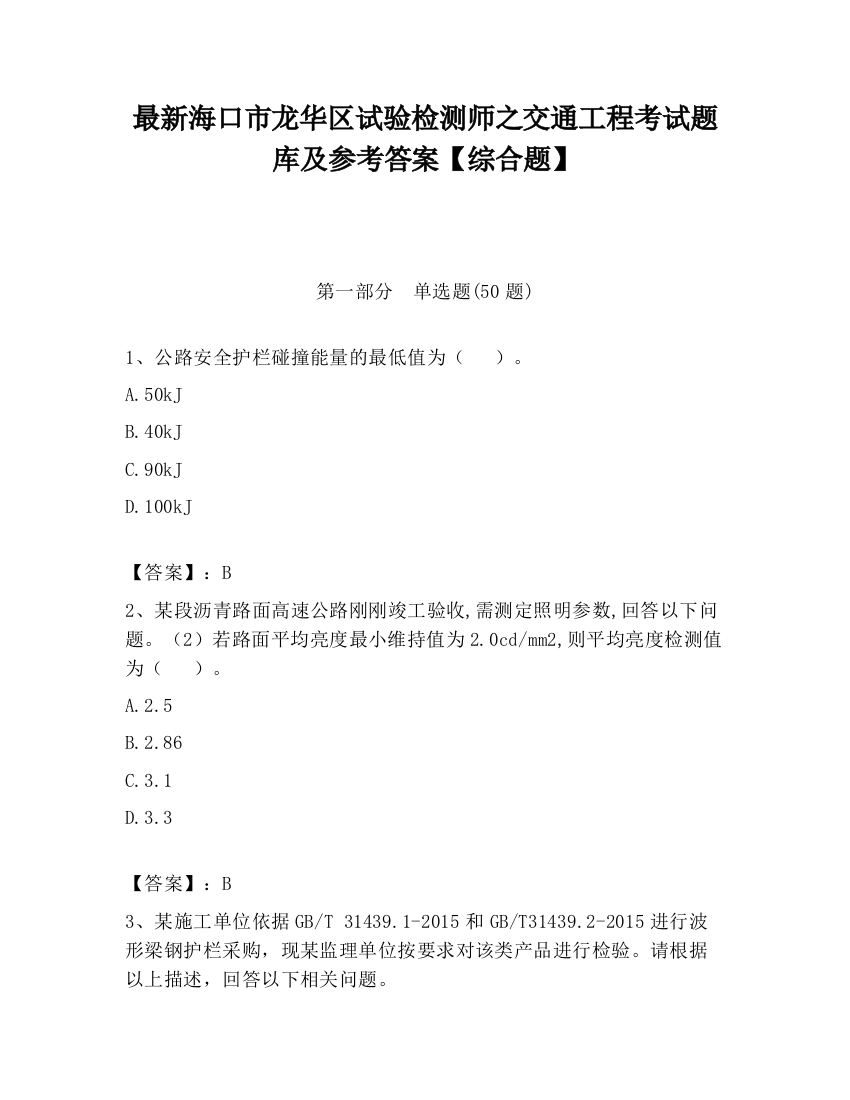 最新海口市龙华区试验检测师之交通工程考试题库及参考答案【综合题】

第一部分　单选题(50 题)

1、公路安全护栏碰撞能量的最低值为（　　）。

A.50kJ

B.40kJ

C.90kJ

D.100kJ

【答案】：B

2、某段沥青路面高速公路刚刚竣工验收,需测定照明参数,回答以下问题。（2）若路面平均亮度最小维持值为 2.0cd/mm2,则平均亮度检测值为（　　）。

A.2.5

B.2.86

C.3.1

D.3.3

【答案】：B

3、某施工单位依据 GB/T 31439.1-2015 和 GB/T31439.2-2015 进行波形梁钢护栏采购，现某监理单位按要求对该类产品进行检验。请根据以上描述，回答以下相关问题。